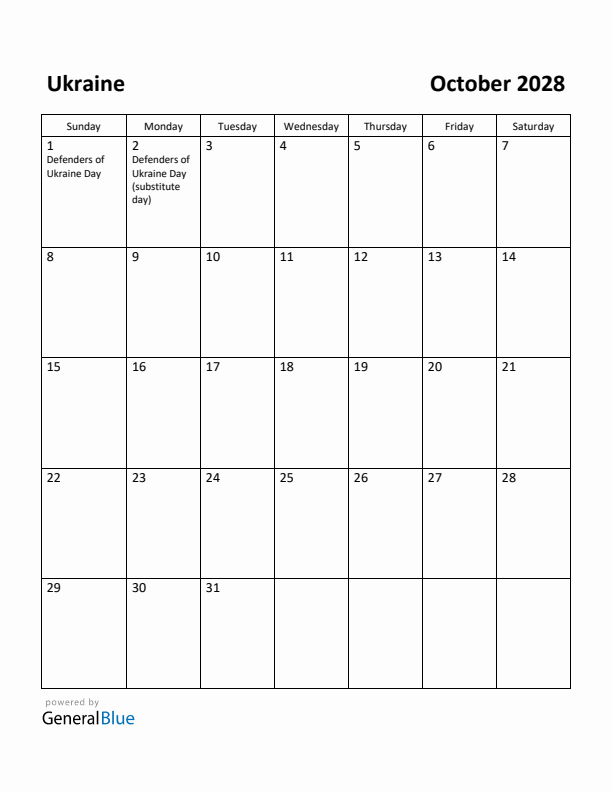 Ukraine

October 2028

| Sunday | Monday | Tuesday | Wednesday | Thursday | Friday | Saturday |
|---|---|---|---|---|---|---|
| 1 Defenders of Ukraine Day | 2 Defenders of Ukraine Day (substitute day) | 3 | 4 | 5 | 6 | 7 |
| 8 | 9 | 10 | 11 | 12 | 13 | 14 |
| 15 | 16 | 17 | 18 | 19 | 20 | 21 |
| 22 | 23 | 24 | 25 | 26 | 27 | 28 |
| 29 | 30 | 31 | | | | |

powered by
GeneralBlue